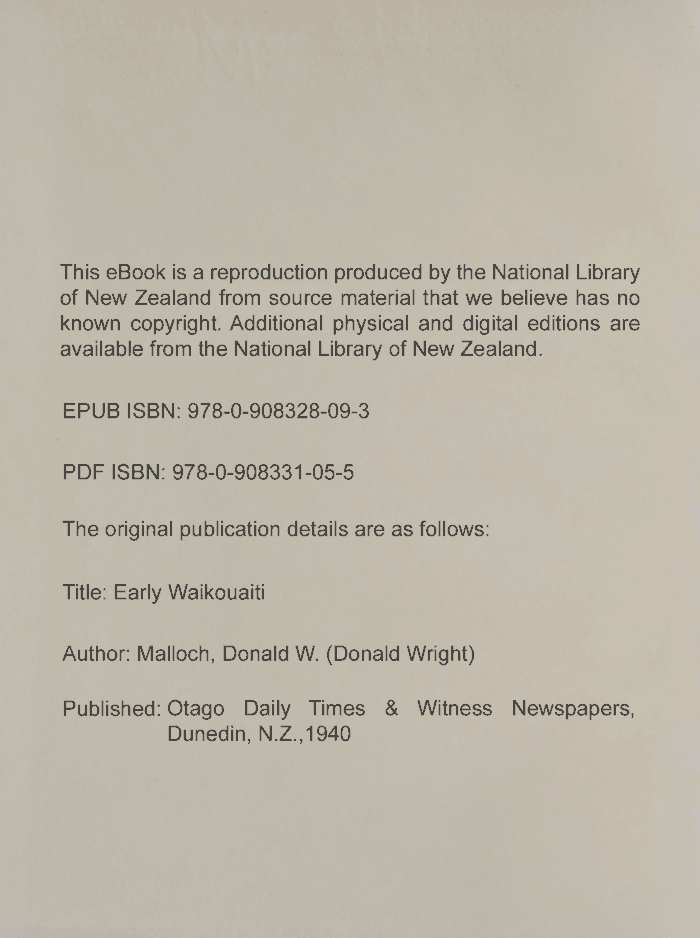 This eBook is a reproduction produced by the National Library of New Zealand from source material that we believe has no known copyright. Additional physical and digital editions are available from the National Library of New Zealand.

EPUB ISBN: 978-0-908328-09-3

PDF ISBN: 978-0-908331-05-5

The original publication details are as follows:

Title: Early Waikouaiti

Author: Malloch, Donald W. (Donald Wright)

Published: Otago Daily Times & Witness Newspapers, Dunedin, N.Z.,1940